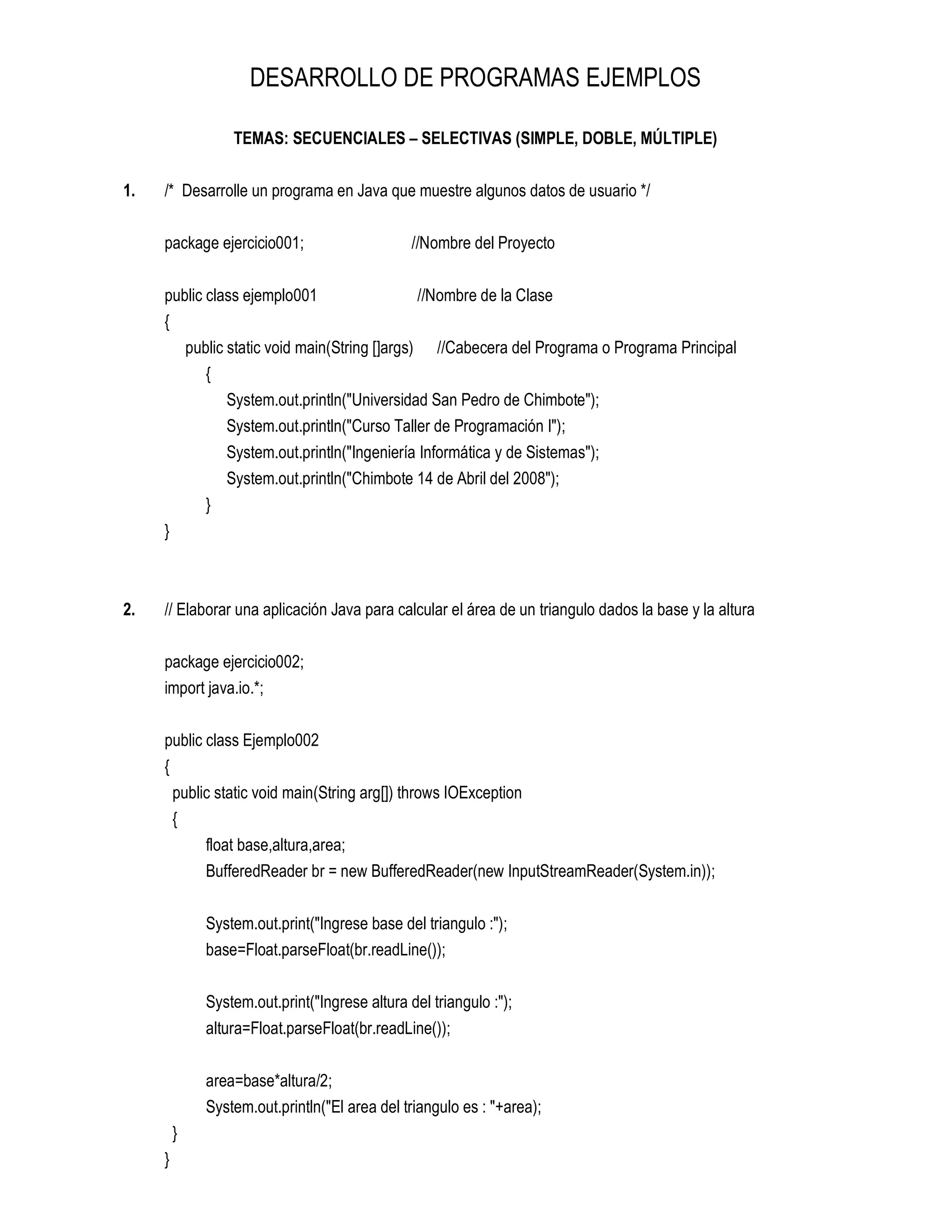 DESARROLLO DE PROGRAMAS EJEMPLOS

TEMAS: SECUENCIALES – SELECTIVAS (SIMPLE, DOBLE, MÚLTIPLE)

1. /* Desarrolle un programa en Java que muestre algunos datos de usuario */

package ejercicio001; //Nombre del Proyecto

public class ejemplo001 //Nombre de la Clase
{
public static void main(String []args) //Cabecera del Programa o Programa Principal
{
System.out.println("Universidad San Pedro de Chimbote");
System.out.println("Curso Taller de Programación I");
System.out.println("Ingeniería Informática y de Sistemas");
System.out.println("Chimbote 14 de Abril del 2008");
}
}

2. // Elaborar una aplicación Java para calcular el área de un triangulo dados la base y la altura

package ejercicio002;
import java.io.*;

public class Ejemplo002
{
public static void main(String arg[]) throws IOException
{
float base,altura,area;
BufferedReader br = new BufferedReader(new InputStreamReader(System.in));

System.out.print("Ingrese base del triangulo :");
base=Float.parseFloat(br.readLine());

System.out.print("Ingrese altura del triangulo :");
altura=Float.parseFloat(br.readLine());

area=base*altura/2;
System.out.println("El area del triangulo es : "+area);
}
}